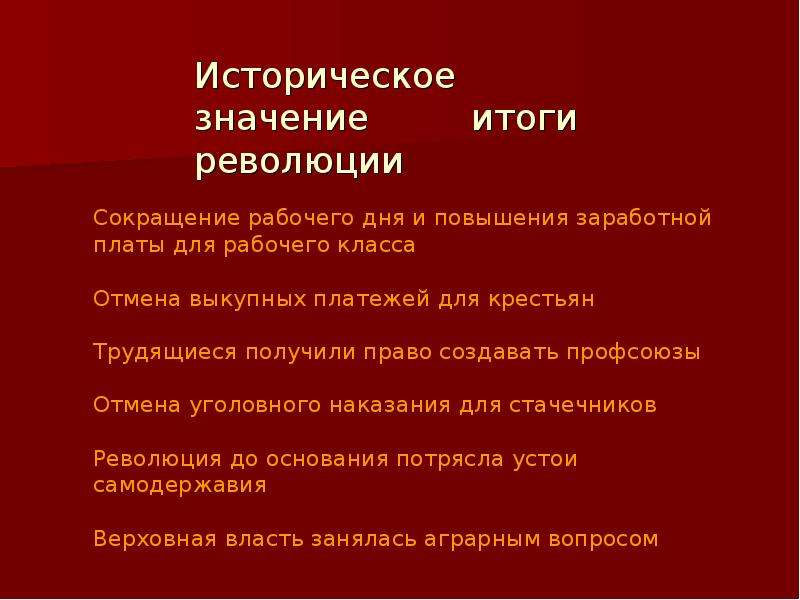 Историческое значение итоги революции

Сокращение рабочего дня и повышения заработной платы для рабочего класса

Отмена выкупных платежей для крестьян

Трудящиеся получили право создавать профсоюзы

Отмена уголовного наказания для стачечников

Революция до основания потрясла устои самодержавия

Верховная власть занялась аграрным вопросом